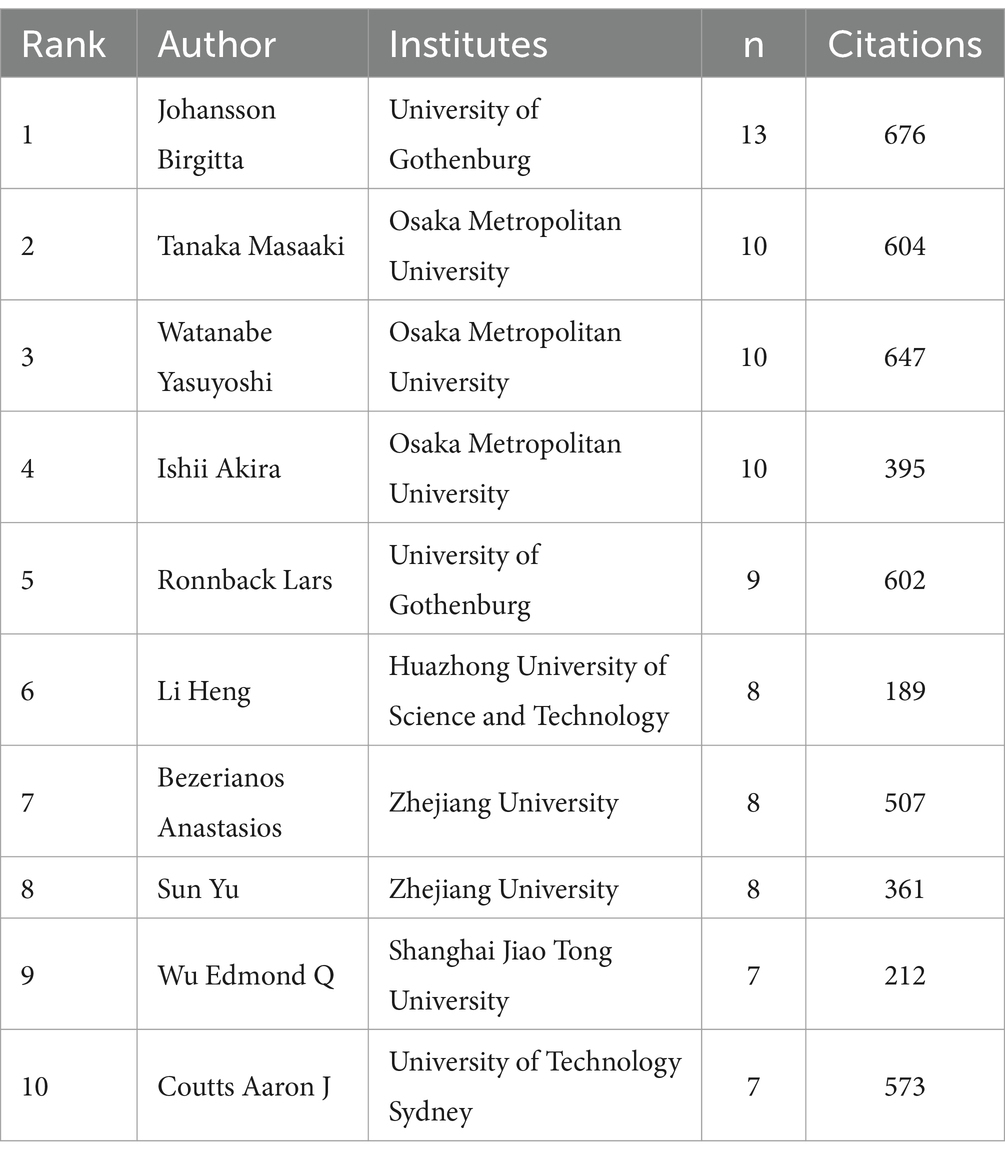 | Rank | Author | Institutes | n | Citations |
|---|---|---|---|---|
| 1 | Johansson Birgitta | University of Gothenburg | 13 | 676 |
| 2 | Tanaka Masaaki | Osaka Metropolitan University | 10 | 604 |
| 3 | Watanabe Yasuyoshi | Osaka Metropolitan University | 10 | 647 |
| 4 | Ishii Akira | Osaka Metropolitan University | 10 | 395 |
| 5 | Ronnback Lars | University of Gothenburg | 9 | 602 |
| 6 | Li Heng | Huazhong University of Science and Technology | 8 | 189 |
| 7 | Bezerianos Anastasios | Zhejiang University | 8 | 507 |
| 8 | Sun Yu | Zhejiang University | 8 | 361 |
| 9 | Wu Edmond Q | Shanghai Jiao Tong University | 7 | 212 |
| 10 | Coutts Aaron J | University of Technology Sydney | 7 | 573 |